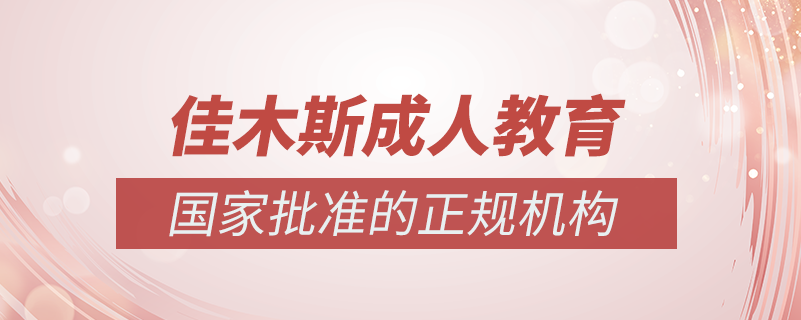 佳木斯成人教育

国家批准的正规机构